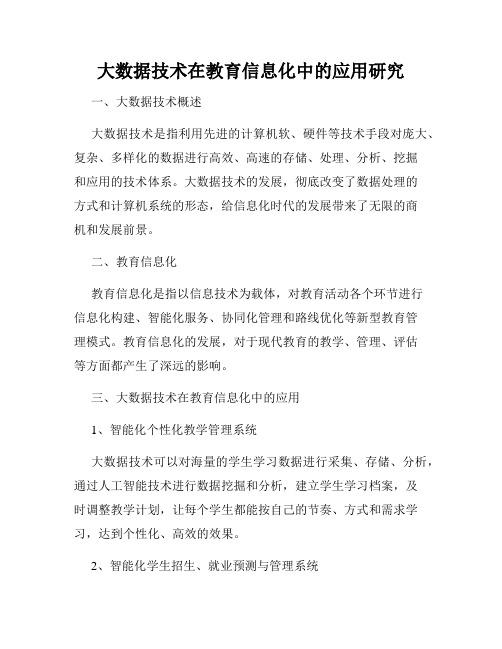 大数据技术在教育信息化中的应用研究

一、大数据技术概述

大数据技术是指利用先进的计算机软、硬件等技术手段对庞大、复杂、多样化的数据进行高效、高速的存储、处理、分析、挖掘和应用的技术体系。大数据技术的发展，彻底改变了数据处理的方式和计算机系统的形态，给信息化时代的发展带来了无限的商机和发展前景。

二、教育信息化

教育信息化是指以信息技术为载体，对教育活动各个环节进行信息化构建、智能化服务、协同化管理和路线优化等新型教育管理模式。教育信息化的发展，对于现代教育的教学、管理、评估等方面都产生了深远的影响。

三、大数据技术在教育信息化中的应用

1、智能化个性化教学管理系统

大数据技术可以对海量的学生学习数据进行采集、存储、分析，通过人工智能技术进行数据挖掘和分析，建立学生学习档案，及时调整教学计划，让每个学生都能按自己的节奏、方式和需求学习，达到个性化、高效的效果。

2、智能化学生招生、就业预测与管理系统